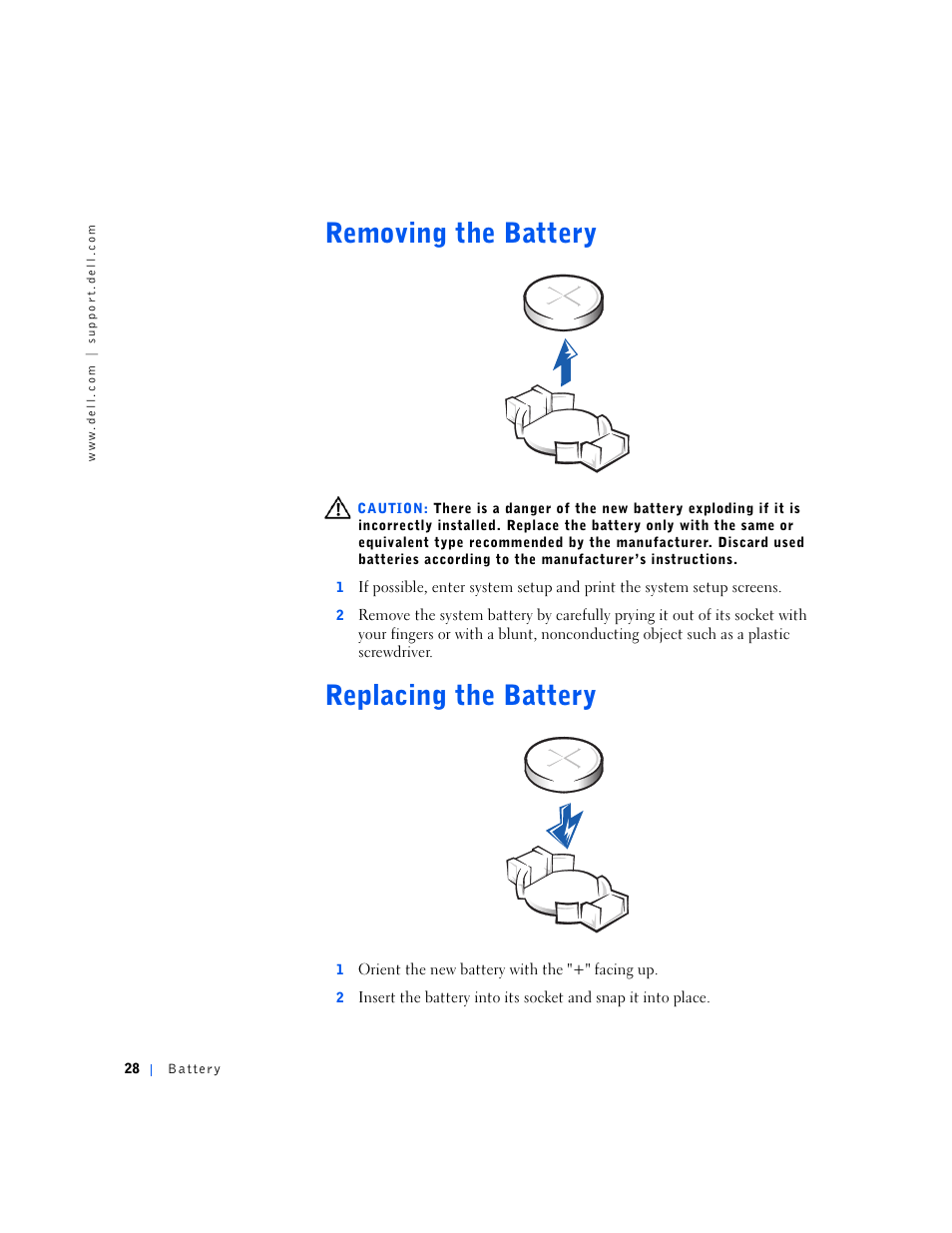 www.dell.com | support.dell.com

Removing the Battery

CAUTION: There is a danger of the new battery exploding if it is incorrectly installed. Replace the battery only with the same or equivalent type recommended by the manufacturer. Discard used batteries according to the manufacturer's instructions.

1 If possible, enter system setup and print the system setup screens.

2 Remove the system battery by carefully prying it out of its socket with your fingers or with a blunt, nonconducting object such as a plastic screwdriver.

Replacing the Battery

1 Orient the new battery with the "+" facing up.

2 Insert the battery into its socket and snap it into place.

28 | Battery